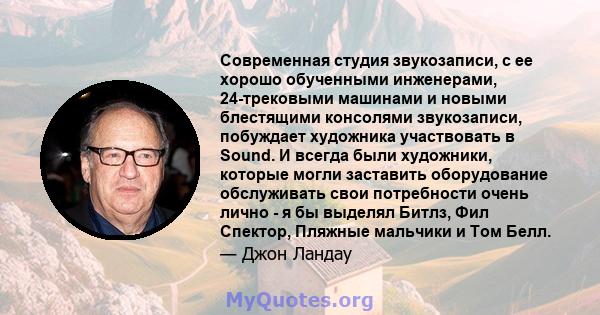 Современная студия звукозаписи, с ее хорошо обученными инженерами, 24-трековыми машинами и новыми блестящими консолями звукозаписи, побуждает художника участвовать в Sound. И всегда были художники, которые могли заставить оборудование обслуживать свои потребности очень лично - я бы выделял Битлз, Фил Спектор, Пляжные мальчики и Том Белл.
— Джон Ландау

MyQuotes.org